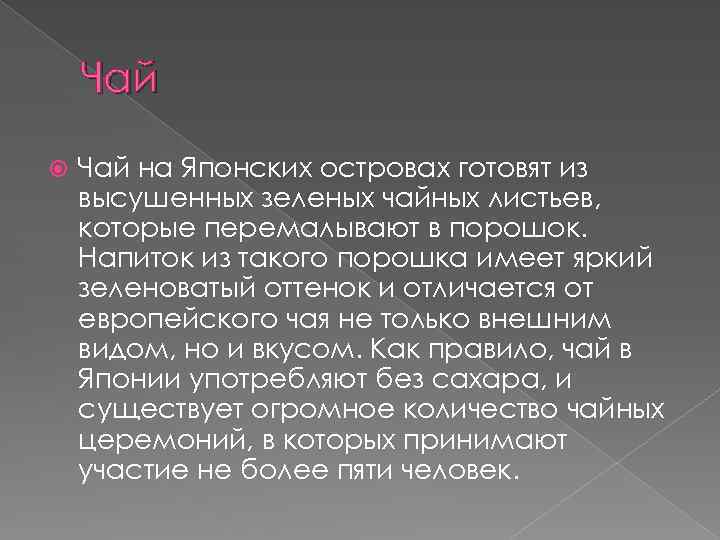 Чай

Чай на Японских островах готовят из высушенных зеленых чайных листьев, которые перемалывают в порошок. Напиток из такого порошка имеет яркий зеленоватый оттенок и отличается от европейского чая не только внешним видом, но и вкусом. Как правило, чай в Японии употребляют без сахара, и существует огромное количество чайных церемоний, в которых принимают участие не более пяти человек.